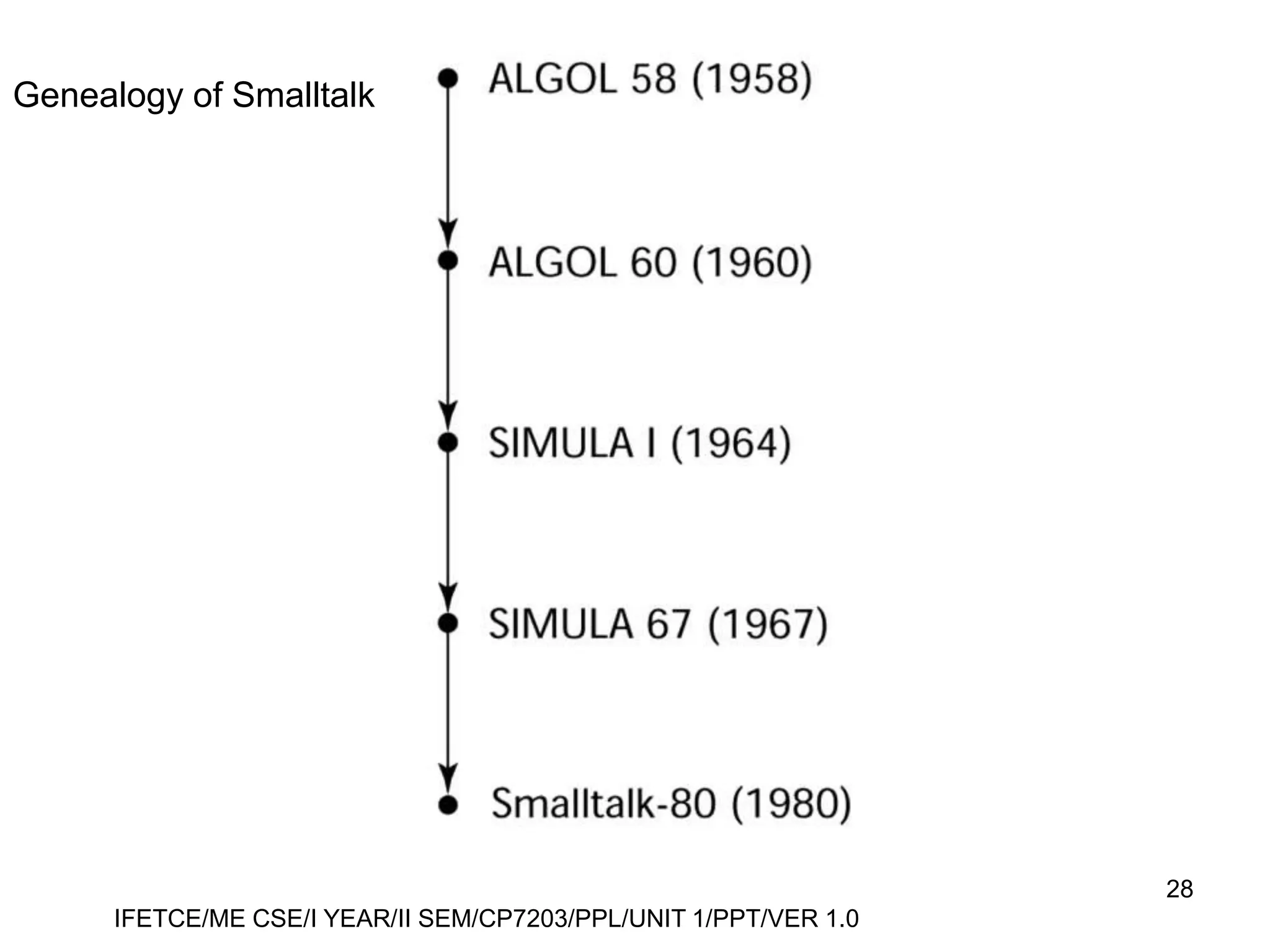 Genealogy of Smalltalk

ALGOL 58 (1958)

ALGOL 60 (1960)

SIMULA I (1964)

SIMULA 67 (1967)

Smalltalk-80 (1980)

28

IFETCE/ME CSE/I YEAR/II SEM/CP7203/PPL/UNIT 1/PPT/VER 1.0